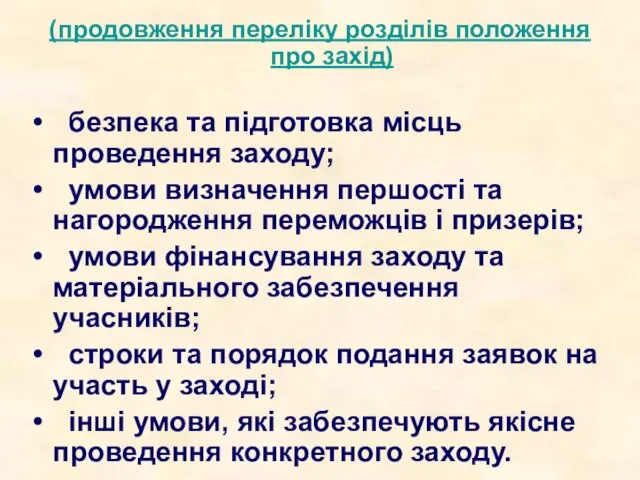 (продовження переліку розділів положення про захід)

• безпека та підготовка місць проведення заходу;
• умови визначення першості та нагородження переможців і призерів;
• умови фінансування заходу та матеріального забезпечення учасників;
• строки та порядок подання заявок на участь у заході;
• інші умови, які забезпечують якісне проведення конкретного заходу.